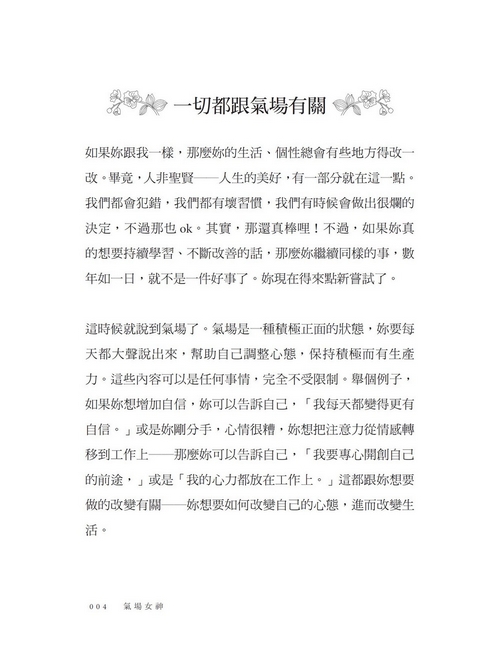 一切都跟氣場有關

如果妳跟我一樣，那麼妳的生活、個性總會有些地方得改一改。畢竟，人非聖賢——人生的美好，有一部分就在這一點。我們都會犯錯，我們都有壞習慣，我們有時候會做出很爛的決定，不過那也 ok。其實，那還真棒哩！不過，如果妳真的想要持續學習、不斷改善的話，那麼妳繼續同樣的事，數年如一日，就不是一件好事了。妳現在得來點新嘗試了。

這時候就說到氣場了。氣場是一種積極正面的狀態，妳要每天都大聲說出來，幫助自己調整心態，保持積極而有生產力。這些內容可以是任何事情，完全不受限制。舉個例子，如果妳想增加自信，妳可以告訴自己，「我每天都變得更有自信。」或是妳剛分手，心情很糟，妳想把注意力從情感轉移到工作上——那麼妳可以告訴自己，「我要專心開創自己的前途，」或是「我的心力都放在工作上。」這都跟妳想要做的改變有關——妳想要如何改變自己的心態，進而改變生活。

004 氣場女神